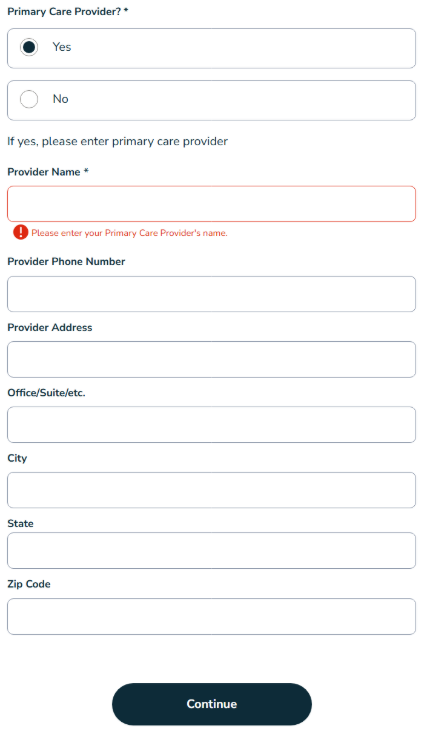 Primary Care Provider? *

Yes

No

If yes, please enter primary care provider

Provider Name *

Please enter your Primary Care Provider's name.

Provider Phone Number

Provider Address

Office/Suite/etc.

City

State

Zip Code

Continue